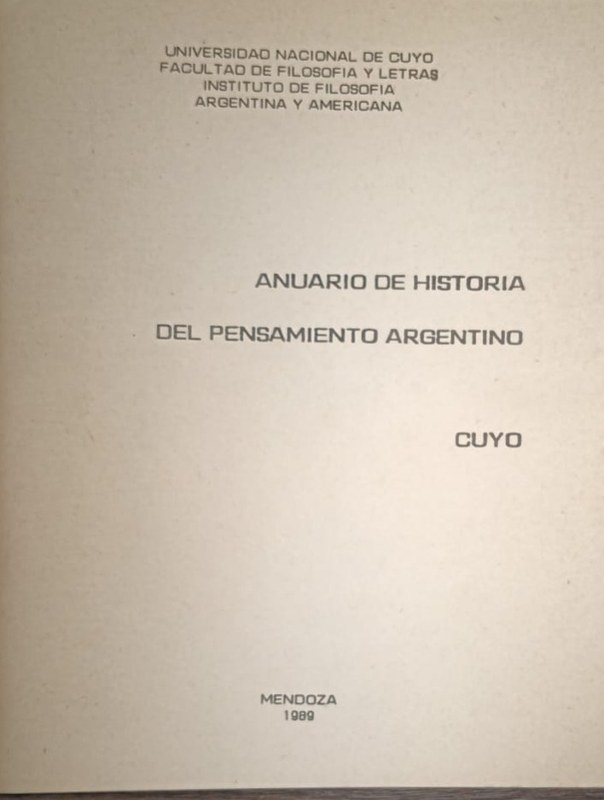 UNIVERSIDAD NACIONAL DE CUYO
FACULTAD DE FILOSOFIA Y LETRAS
INSTITUTO DE FILOSOFIA
ARGENTINA Y AMERICANA

ANUARIO DE HISTORIA

DEL PENSAMIENTO ARGENTINO

CUYO

MENDOZA
1989